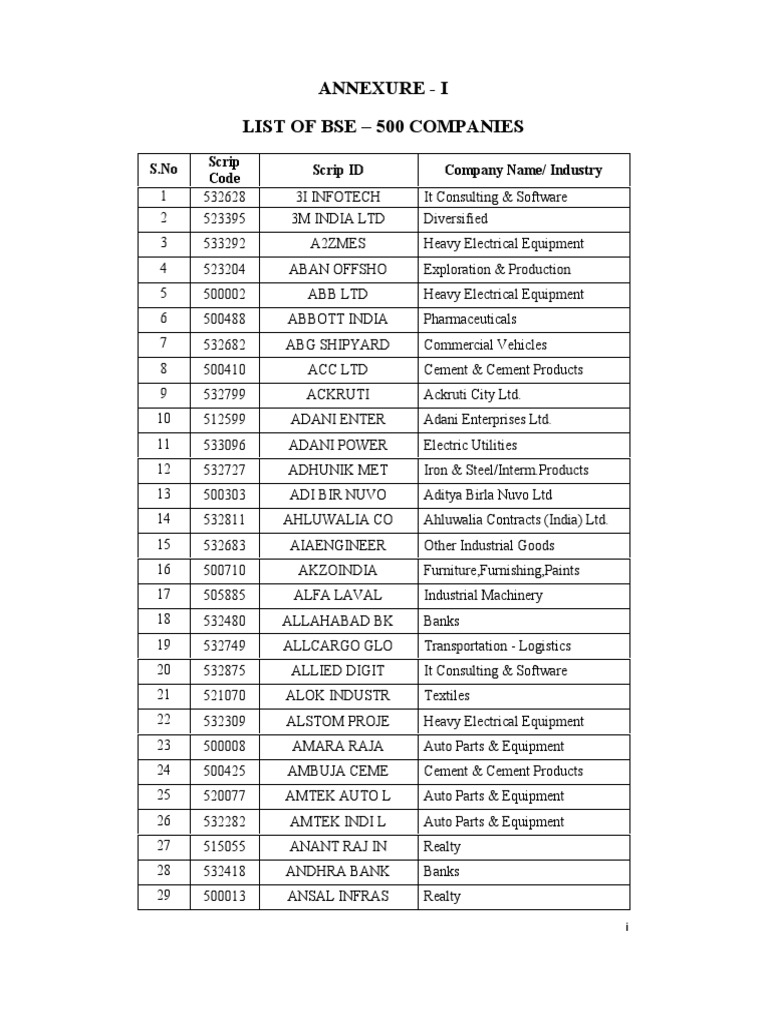 ANNEXURE - I

LIST OF BSE – 500 COMPANIES

| S.No | Scrip Code | Scrip ID | Company Name/ Industry |
|---|---|---|---|
| 1 | 532628 | 3I INFOTECH | It Consulting & Software |
| 2 | 523395 | 3M INDIA LTD | Diversified |
| 3 | 533292 | A2ZMES | Heavy Electrical Equipment |
| 4 | 523204 | ABAN OFFSHO | Exploration & Production |
| 5 | 500002 | ABB LTD | Heavy Electrical Equipment |
| 6 | 500488 | ABBOTT INDIA | Pharmaceuticals |
| 7 | 532682 | ABG SHIPYARD | Commercial Vehicles |
| 8 | 500410 | ACC LTD | Cement & Cement Products |
| 9 | 532799 | ACKRUTI | Ackruti City Ltd. |
| 10 | 512599 | ADANI ENTER | Adani Enterprises Ltd. |
| 11 | 533096 | ADANI POWER | Electric Utilities |
| 12 | 532727 | ADHUNIK MET | Iron & Steel/Interm.Products |
| 13 | 500303 | ADI BIR NUVO | Aditya Birla Nuvo Ltd |
| 14 | 532811 | AHLUWALIA CO | Ahluwalia Contracts (India) Ltd. |
| 15 | 532683 | AIAENGINEER | Other Industrial Goods |
| 16 | 500710 | AKZOINDIA | Furniture,Furnishing,Paints |
| 17 | 505885 | ALFA LAVAL | Industrial Machinery |
| 18 | 532480 | ALLAHABAD BK | Banks |
| 19 | 532749 | ALLCARGO GLO | Transportation - Logistics |
| 20 | 532875 | ALLIED DIGIT | It Consulting & Software |
| 21 | 521070 | ALOK INDUSTR | Textiles |
| 22 | 532309 | ALSTOM PROJE | Heavy Electrical Equipment |
| 23 | 500008 | AMARA RAJA | Auto Parts & Equipment |
| 24 | 500425 | AMBUJA CEME | Cement & Cement Products |
| 25 | 520077 | AMTEK AUTO L | Auto Parts & Equipment |
| 26 | 532282 | AMTEK INDI L | Auto Parts & Equipment |
| 27 | 515055 | ANANT RAJ IN | Realty |
| 28 | 532418 | ANDHRA BANK | Banks |
| 29 | 500013 | ANSAL INFRAS | Realty |

i